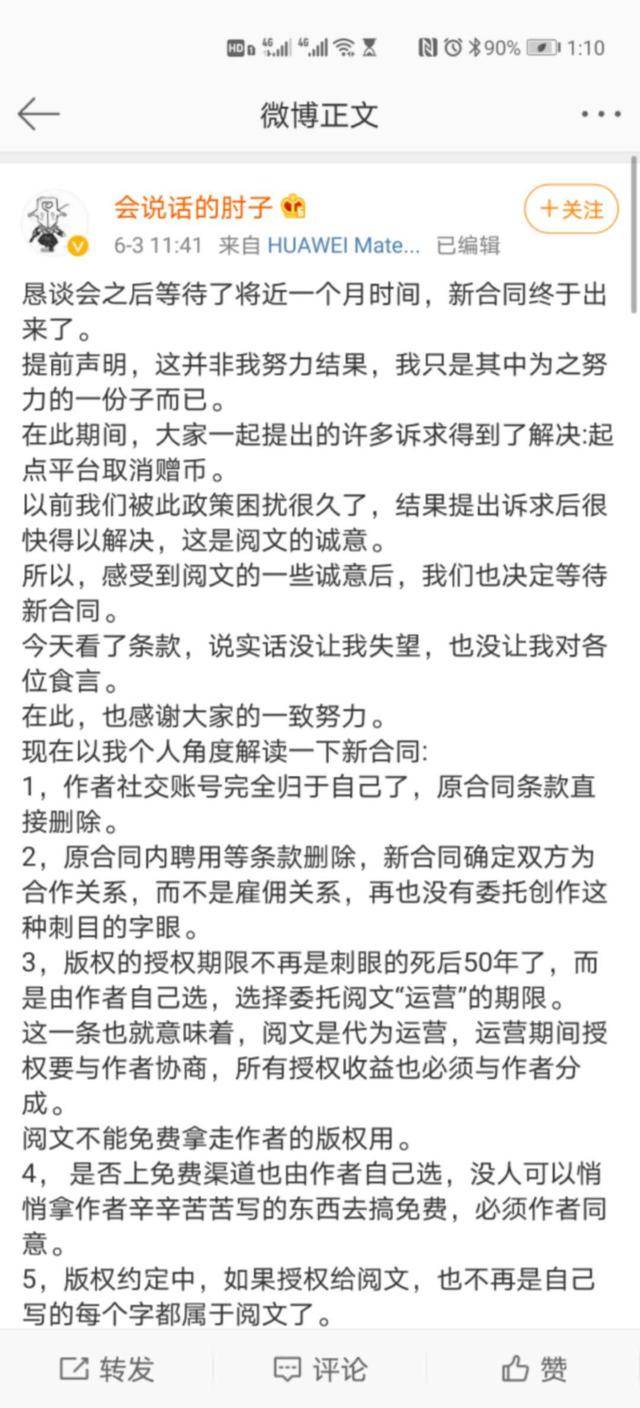 HD 4G 4G 90% 1:10

微博正文

会说话的肘子
6-3 11:41 来自 HUAWEI Mate... 已编辑
+关注

恳谈会之后等待了将近一个月时间，新合同终于出来了。
提前声明，这并非我努力结果，我只是其中为之努力的一份子而已。
在此期间，大家一起提出的许多诉求得到了解决:起点平台取消赠币。
以前我们被此政策困扰很久了，结果提出诉求后很快得以解决，这是阅文的诚意。
所以，感受到阅文的一些诚意后，我们也决定等待新合同。
今天看了条款，说实话没让我失望，也没让我对各位食言。
在此，也感谢大家的一致努力。
现在以我个人角度解读一下新合同:
1，作者社交账号完全归于自己了，原合同条款直接删除。
2，原合同内聘用等条款删除，新合同确定双方为合作关系，而不是雇佣关系，再也没有委托创作这种刺目的字眼。
3，版权的授权期限不再是刺眼的死后50年了，而是由作者自己选，选择委托阅文“运营”的期限。
这一条也就意味着，阅文是代为运营，运营期间授权要与作者协商，所有授权收益也必须与作者分成。
阅文不能免费拿走作者的版权用。
4， 是否上免费渠道也由作者自己选，没人可以悄悄拿作者辛辛苦苦写的东西去搞免费，必须作者同意。
5，版权约定中，如果授权给阅文，也不再是自己写的每个字都属于阅文了。

转发 评论 赞